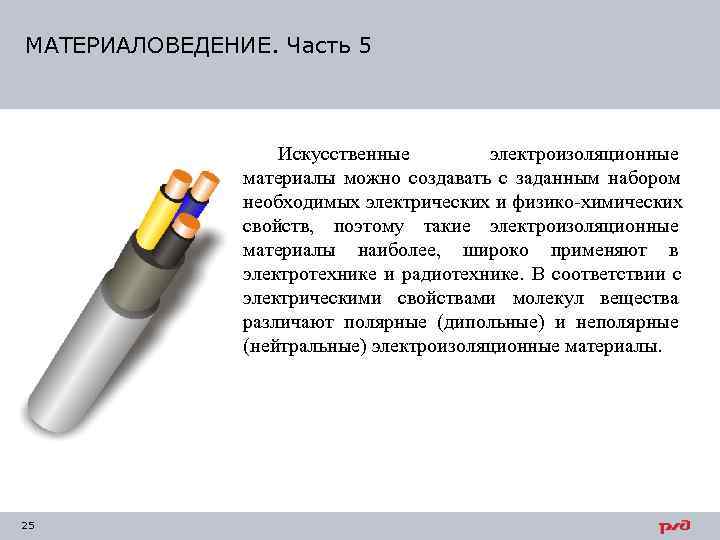 МАТЕРИАЛОВЕДЕНИЕ. Часть 5

Искусственные электроизоляционные материалы можно создавать с заданным набором необходимых электрических и физико-химических свойств, поэтому такие электроизоляционные материалы наиболее, широко применяют в электротехнике и радиотехнике. В соответствии с электрическими свойствами молекул вещества различают полярные (дипольные) и неполярные (нейтральные) электроизоляционные материалы.

25

РЖД